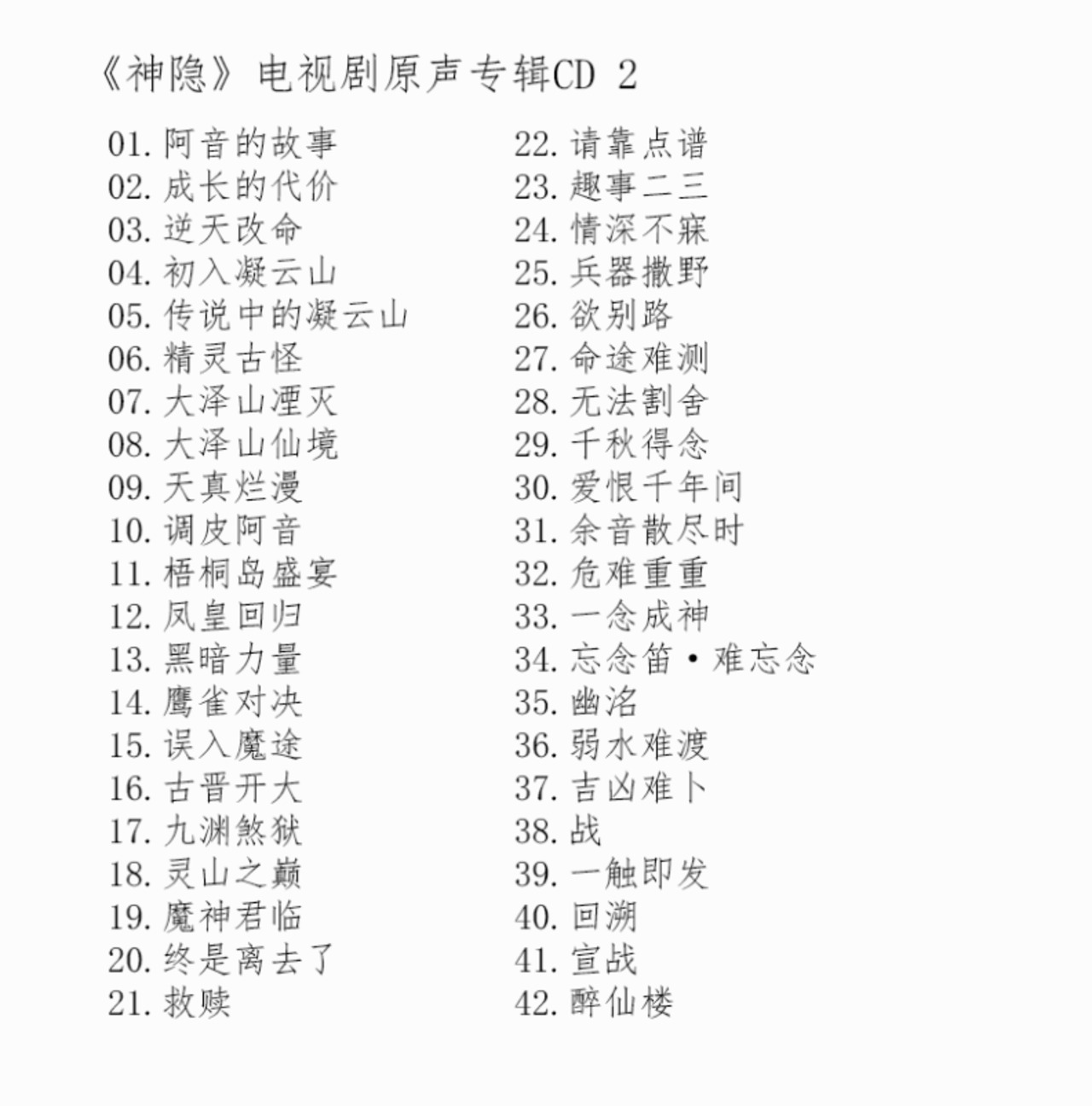 《神隐》电视剧原声专辑CD 2

01. 阿音的故事
02. 成长的代价
03. 逆天改命
04. 初入凝云山
05. 传说中的凝云山
06. 精灵古怪
07. 大泽山湮灭
08. 大泽山仙境
09. 天真烂漫
10. 调皮阿音
11. 梧桐岛盛宴
12. 凤皇回归
13. 黑暗力量
14. 鹰雀对决
15. 误入魔途
16. 古晋开大
17. 九渊煞狱
18. 灵山之巅
19. 魔神君临
20. 终是离去了
21. 救赎

22. 请靠点谱
23. 趣事二三
24. 情深不寐
25. 兵器撒野
26. 欲别路
27. 命途难测
28. 无法割舍
29. 千秋得念
30. 爱恨千年间
31. 余音散尽时
32. 危难重重
33. 一念成神
34. 忘念笛·难忘念
35. 幽洺
36. 弱水难渡
37. 吉凶难卜
38. 战
39. 一触即发
40. 回溯
41. 宣战
42. 醉仙楼